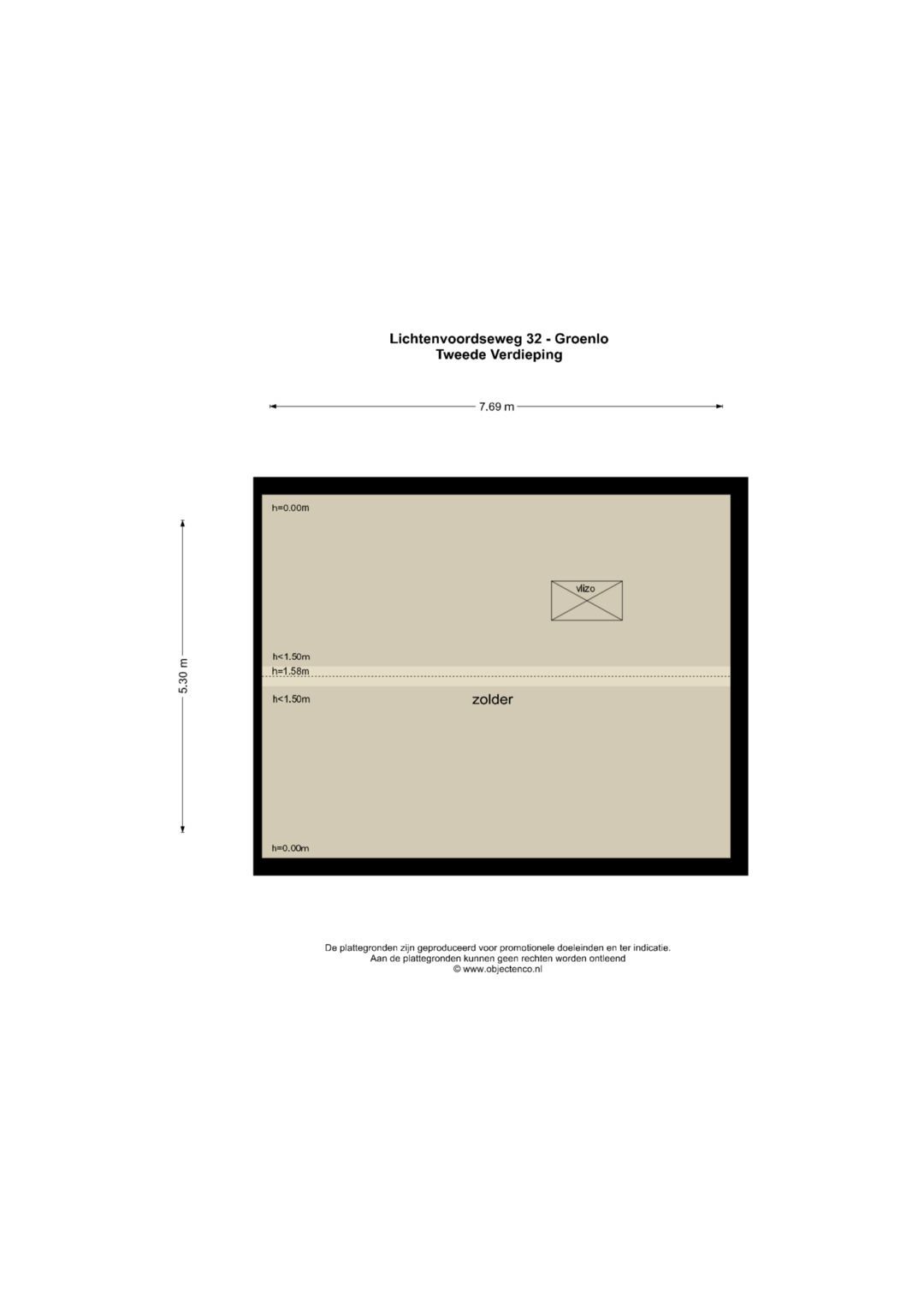 Lichtenvoordseweg 32 - Groenlo
Tweede Verdieping

7.69 m

5.30 m

h=0.00m

vlizo

h<1.50m
h=1.58m
h<1.50m

zolder

h=0.00m

De plattegronden zijn geproduceerd voor promotionele doeleinden en ter indicatie.
Aan de plattegronden kunnen geen rechten worden ontleend
© www.objectenco.nl